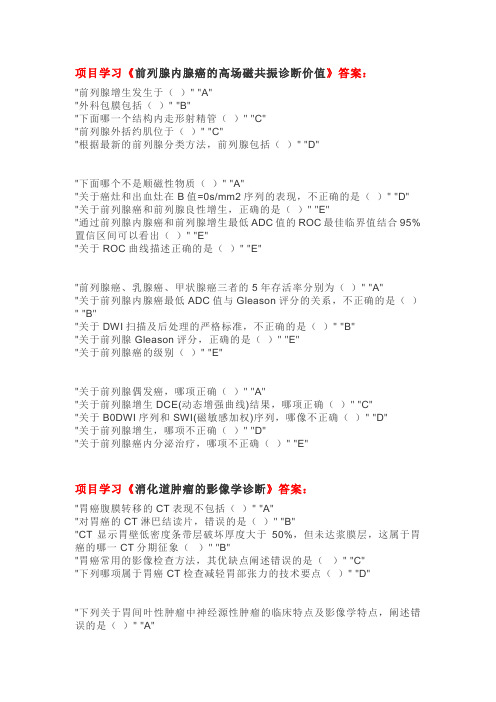 项目学习《前列腺内腺癌的高场磁共振诊断价值》答案：

"前列腺增生发生于（ ）" "A"
"外科包膜包括（ ）" "B"
"下面哪一个结构内走形射精管（ ）" "C"
"前列腺外括约肌位于（ ）" "C"
"根据最新的前列腺分类方法，前列腺包括（ ）" "D"

"下面哪个不是顺磁性物质（ ）" "A"
"关于癌灶和出血灶在 B 值=0s/mm2 序列的表现，不正确的是（ ）" "D"
"关于前列腺癌和前列腺良性增生，正确的是（ ）" "E"
"通过前列腺内腺癌和前列腺增生最低 ADC 值的 ROC 最佳临界值结合 95%置信区间可以看出（ ）" "E"
"关于 ROC 曲线描述正确的是（ ）" "E"

"前列腺癌、乳腺癌、甲状腺癌三者的 5 年存活率分别为（ ）" "A"
"关于前列腺内腺癌最低 ADC 值与 Gleason 评分的关系，不正确的是（ ）" "B"
"关于 DWI 扫描及后处理的严格标准，不正确的是（ ）" "B"
"关于前列腺 Gleason 评分，正确的是（ ）" "E"
"关于前列腺癌的级别（ ）" "E"

"关于前列腺偶发癌，哪项正确（ ）" "A"
"关于前列腺增生 DCE(动态增强曲线)结果，哪项正确（ ）" "C"
"关于 B0DWI 序列和 SWI(磁敏感加权)序列，哪像不正确（ ）" "D"
"关于前列腺增生，哪项不正确（ ）" "D"
"关于前列腺癌内分泌治疗，哪项不正确（ ）" "E"

项目学习《消化道肿瘤的影像学诊断》答案：

"胃癌腹膜转移的 CT 表现不包括（ ）" "A"
"对胃癌的 CT 淋巴结读片，错误的是（ ）" "B"
"CT 显示胃壁低密度条带层破坏厚度大于 50%，但未达浆膜层，这属于胃癌的哪一 CT 分期征象（ ）" "B"
"胃癌常用的影像检查方法，其优缺点阐述错误的是（ ）" "C"
"下列哪项属于胃癌 CT 检查减轻胃部张力的技术要点（ ）" "D"

"下列关于胃间叶性肿瘤中神经源性肿瘤的临床特点及影像学特点，阐述错误的是（ ）" "A"